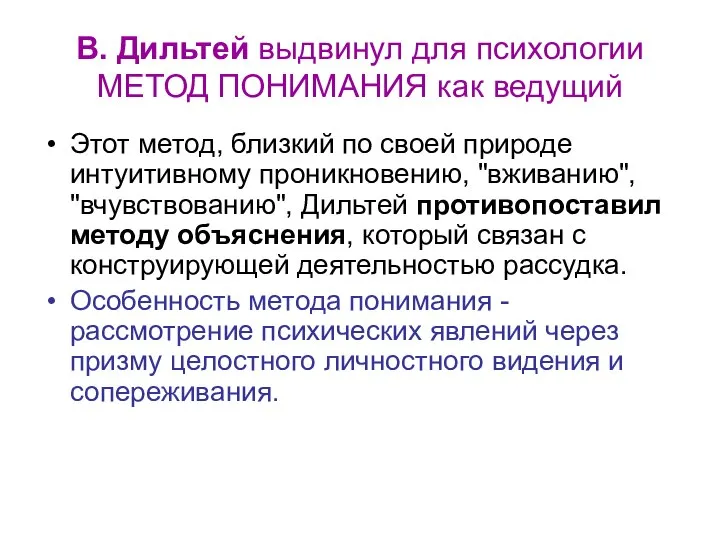 В. Дильтей выдвинул для психологии МЕТОД ПОНИМАНИЯ как ведущий

• Этот метод, близкий по своей природе интуитивному проникновению, "вживанию", "вчувствованию", Дильтей противопоставил методу объяснения, который связан с конструирующей деятельностью рассудка.

• Особенность метода понимания - рассмотрение психических явлений через призму целостного личностного видения и сопереживания.